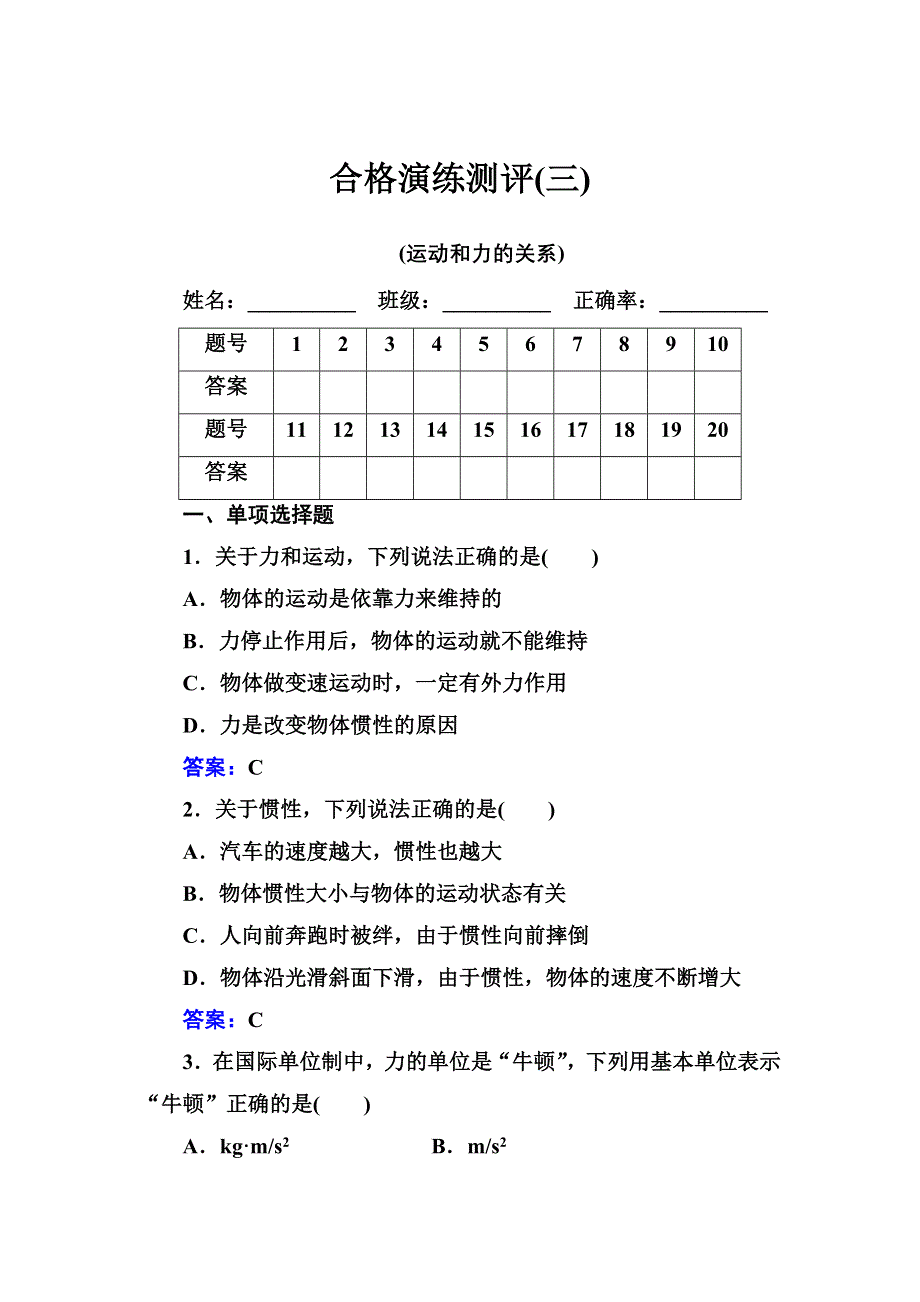 合格演练测评(三)

(运动和力的关系)

姓名：__________ 班级：__________ 正确率：__________

| 题号 | 1 | 2 | 3 | 4 | 5 | 6 | 7 | 8 | 9 | 10 |
|---|---|---|---|---|---|---|---|---|---|---|
| 答案 | | | | | | | | | | |
| 题号 | 11 | 12 | 13 | 14 | 15 | 16 | 17 | 18 | 19 | 20 |
| 答案 | | | | | | | | | | |

一、单项选择题

1．关于力和运动，下列说法正确的是(　　)

A．物体的运动是依靠力来维持的

B．力停止作用后，物体的运动就不能维持

C．物体做变速运动时，一定有外力作用

D．力是改变物体惯性的原因

答案：C

2．关于惯性，下列说法正确的是(　　)

A．汽车的速度越大，惯性也越大

B．物体惯性大小与物体的运动状态有关

C．人向前奔跑时被绊，由于惯性向前摔倒

D．物体沿光滑斜面下滑，由于惯性，物体的速度不断增大

答案：C

3．在国际单位制中，力的单位是“牛顿”，下列用基本单位表示“牛顿”正确的是(　　)

A．$kg·m/s^2$　　　　B．$m/s^2$